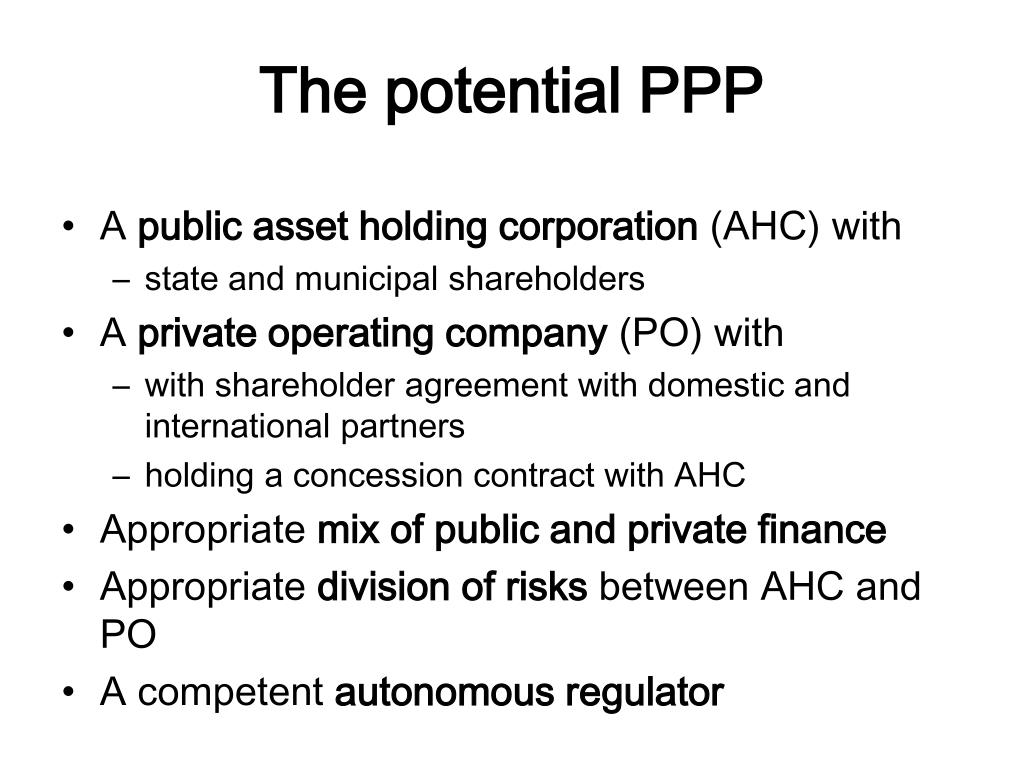 The potential PPP

• A public asset holding corporation (AHC) with
– state and municipal shareholders
• A private operating company (PO) with
– with shareholder agreement with domestic and international partners
– holding a concession contract with AHC
• Appropriate mix of public and private finance
• Appropriate division of risks between AHC and PO
• A competent autonomous regulator